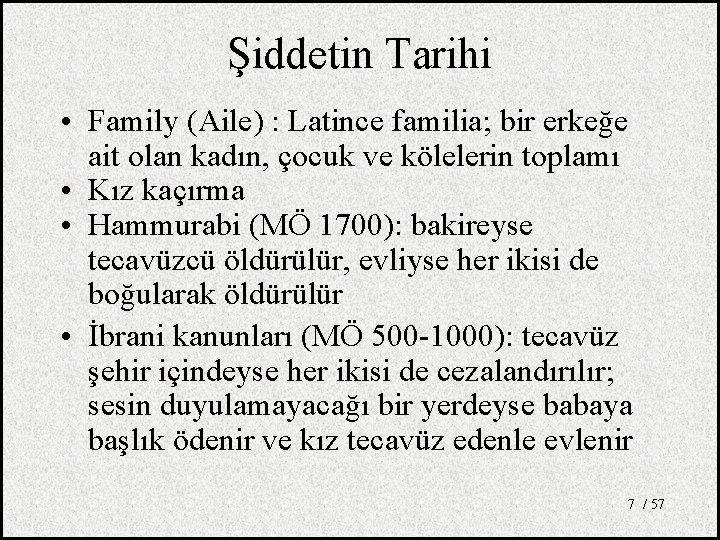 Şiddetin Tarihi

• Family (Aile) : Latince familia; bir erkeğe ait olan kadın, çocuk ve kölelerin toplamı
• Kız kaçırma
• Hammurabi (MÖ 1700): bakireyse tecavüzcü öldürülür, evliyse her ikisi de boğularak öldürülür
• İbrani kanunları (MÖ 500-1000): tecavüz şehir içindeyse her ikisi de cezalandırılır; sesin duyulamayacağı bir yerdeyse babaya başlık ödenir ve kız tecavüz edenle evlenir

7 / 57